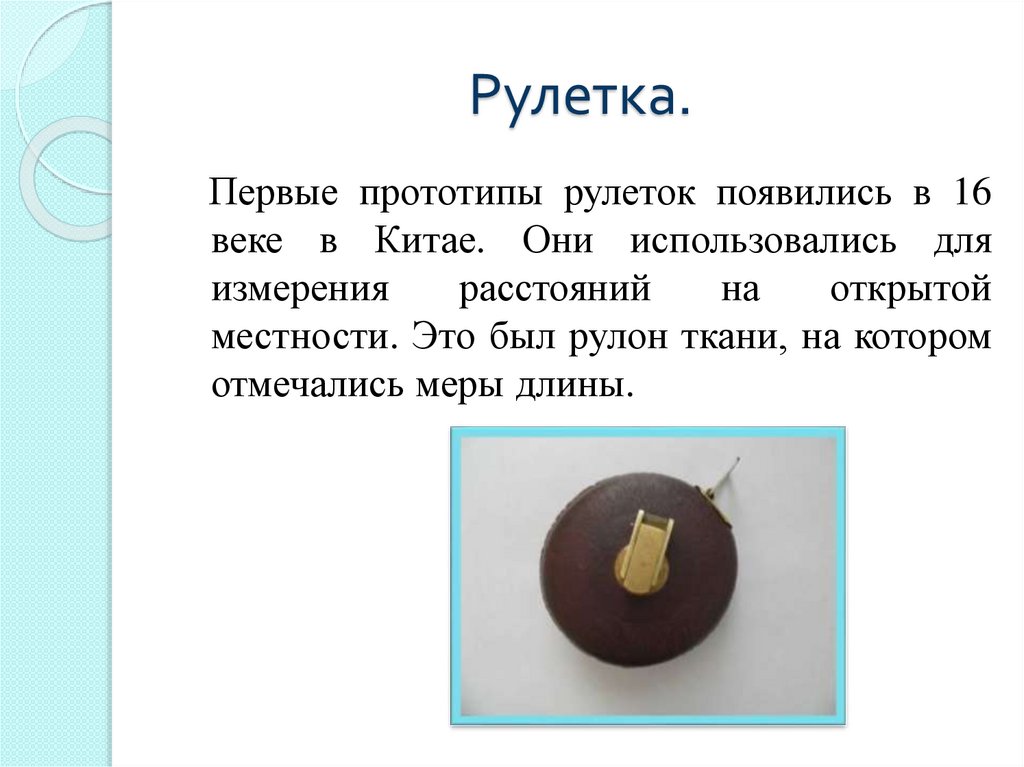 Рулетка.

Первые прототипы рулеток появились в 16 веке в Китае. Они использовались для измерения расстояний на открытой местности. Это был рулон ткани, на котором отмечались меры длины.